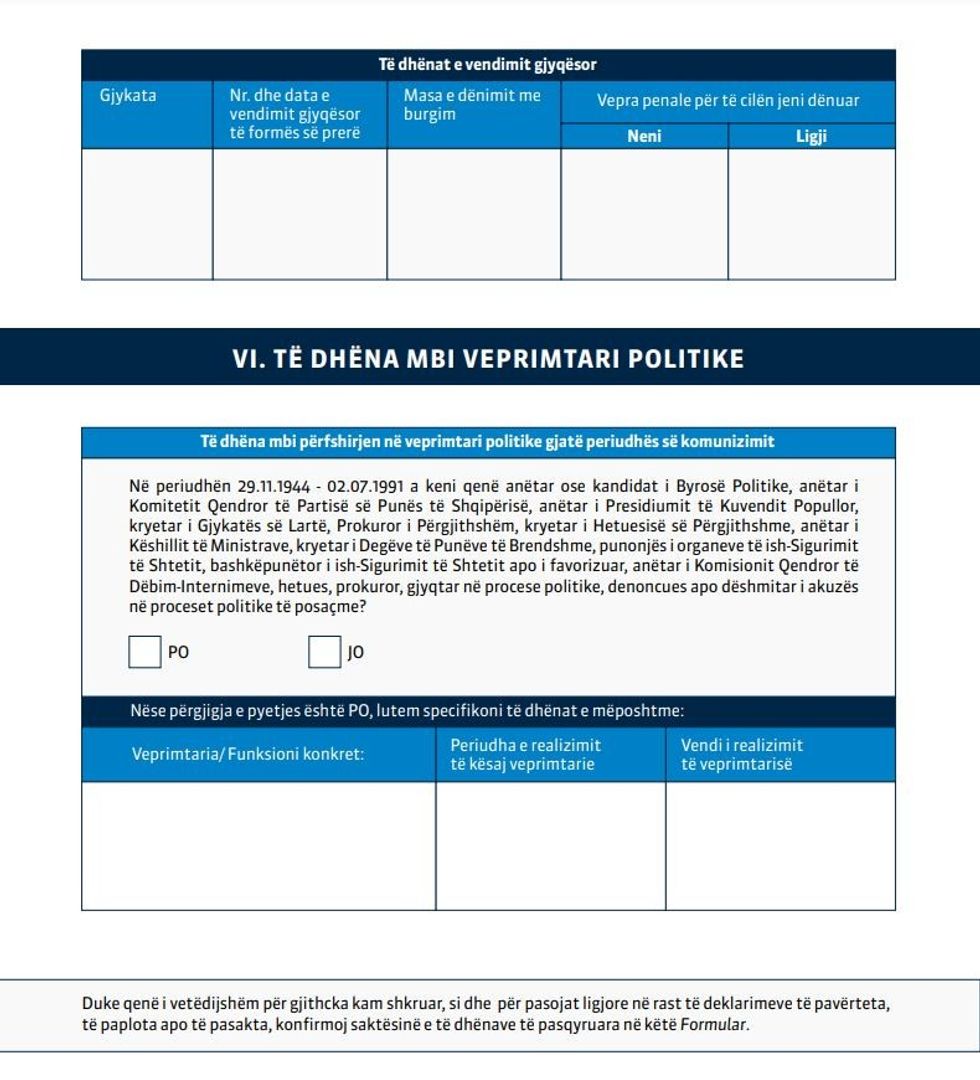 Të dhënat e vendimit gjyqësor

| Gjykata | Nr. dhe data e vendimit gjyqësor të formës së prerë | Masa e dënimit me burgim | Vepra penale për të cilën jeni dënuar: Neni | Vepra penale për të cilën jeni dënuar: Ligji |
|---|---|---|---|---|
| | | | | |

VI. TË DHËNA MBI VEPRIMTARI POLITIKE

Të dhëna mbi përfshirjen në veprimtari politike gjatë periudhës së komunizimit

Në periudhën 29.11.1944 - 02.07.1991 a keni qenë anëtar ose kandidat i Byrosë Politike, anëtar i Komitetit Qendror të Partisë së Punës të Shqipërisë, anëtar i Presidiumit të Kuvendit Popullor, kryetar i Gjykatës së Lartë, Prokuror i Përgjithshëm, kryetar i Hetuesisë së Përgjithshme, anëtar i Këshillit të Ministrave, kryetar i Degëve të Punëve të Brendshme, punonjës i organeve të ish-Sigurimit të Shtetit, bashkëpunëtor i ish-Sigurimit të Shtetit apo i favorizuar, anëtar i Komisionit Qendror të Dëbim-Internimeve, hetues, prokuror, gjyqtar në procese politike, denoncues apo dëshmitar i akuzës në proceset politike të posaçme?

PO JO

Nëse përgjigja e pyetjes është PO, lutem specifikoni të dhënat e mëposhtme:

| Veprimtaria/ Funksioni konkret: | Periudha e realizimit të kësaj veprimtarie | Vendi i realizimit të veprimtarisë |
|---|---|---|
| | | |

Duke qenë i vetëdijshëm për gjithcka kam shkruar, si dhe për pasojat ligjore në rast të deklarimeve të pavërteta, të paplota apo të pasakta, konfirmoj saktësinë e të dhënave të pasqyruara në këtë Formular.